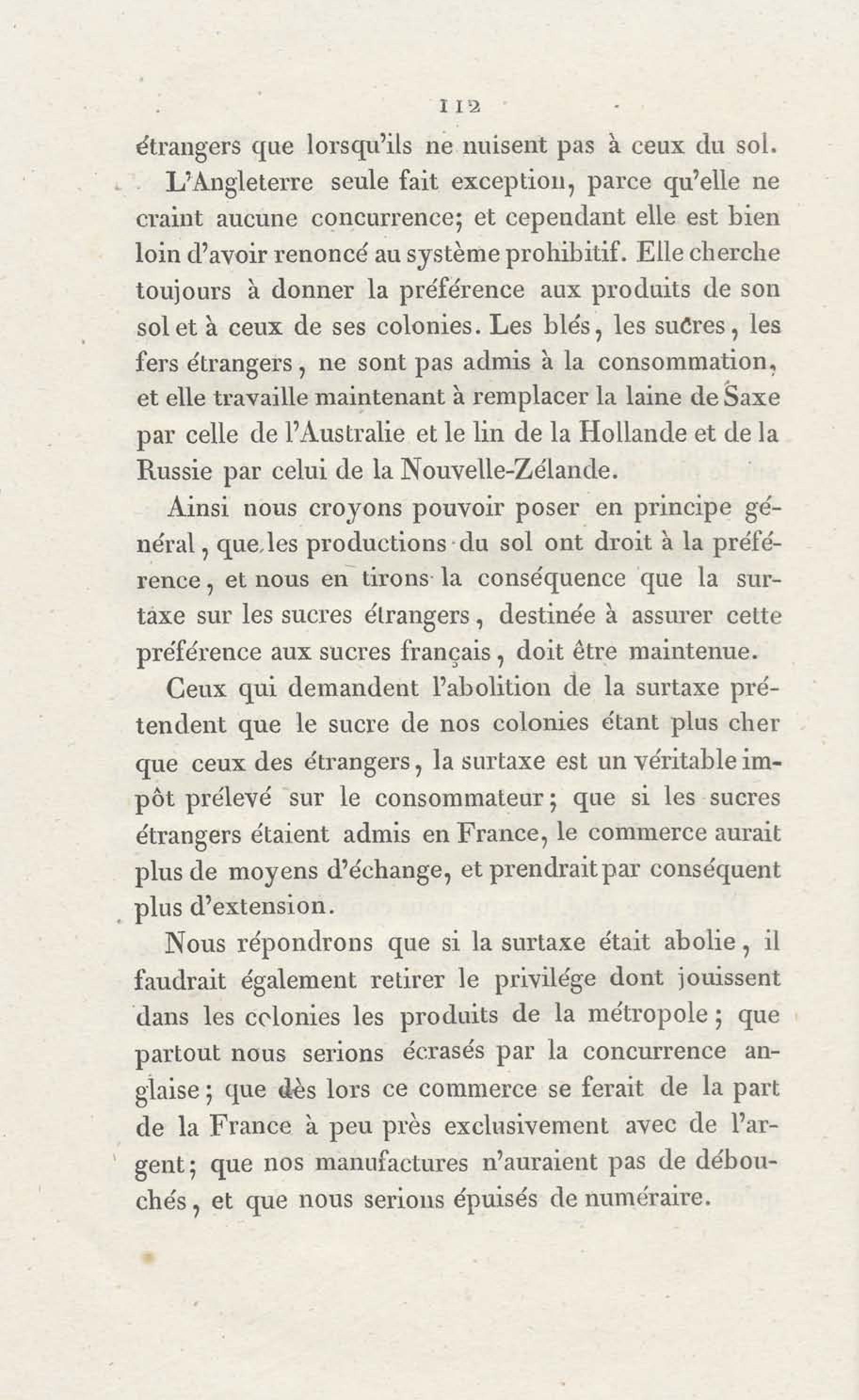 112

étrangers que lorsqu'ils ne nuisent pas à ceux du sol.

L'Angleterre seule fait exception, parce qu'elle ne craint aucune concurrence; et cependant elle est bien loin d'avoir renoncé au système prohibitif. Elle cherche toujours à donner la préférence aux produits de son sol et à ceux de ses colonies. Les blés, les sucres, les fers étrangers, ne sont pas admis à la consommation, et elle travaille maintenant à remplacer la laine de Saxe par celle de l'Australie et le lin de la Hollande et de la Russie par celui de la Nouvelle-Zélande.

Ainsi nous croyons pouvoir poser en principe général, que les productions du sol ont droit à la préférence, et nous en tirons la conséquence que la surtaxe sur les sucres étrangers, destinée à assurer cette préférence aux sucres français, doit être maintenue.

Ceux qui demandent l'abolition de la surtaxe prétendent que le sucre de nos colonies étant plus cher que ceux des étrangers, la surtaxe est un véritable impôt prélevé sur le consommateur; que si les sucres étrangers étaient admis en France, le commerce aurait plus de moyens d'échange, et prendrait par conséquent plus d'extension.

Nous répondrons que si la surtaxe était abolie, il faudrait également retirer le privilége dont jouissent dans les colonies les produits de la métropole; que partout nous serions écrasés par la concurrence anglaise; que dès lors ce commerce se ferait de la part de la France à peu près exclusivement avec de l'argent; que nos manufactures n'auraient pas de débouchés, et que nous serions épuisés de numéraire.